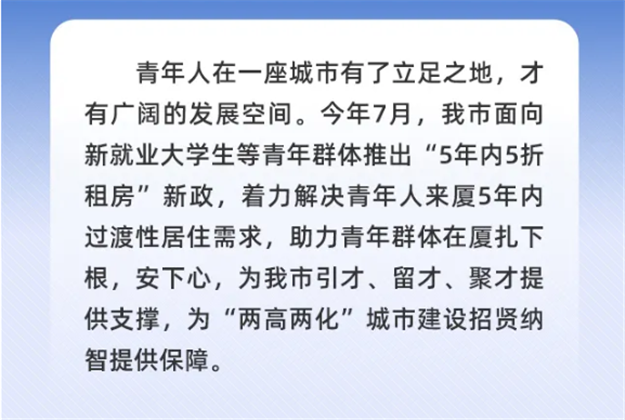 青年人在一座城市有了立足之地，才有广阔的发展空间。今年7月，我市面向新就业大学生等青年群体推出“5年内5折租房”新政，着力解决青年人来厦5年内过渡性居住需求，助力青年群体在厦扎下根，安下心，为我市引才、留才、聚才提供支撑，为“两高两化”城市建设招贤纳智提供保障。